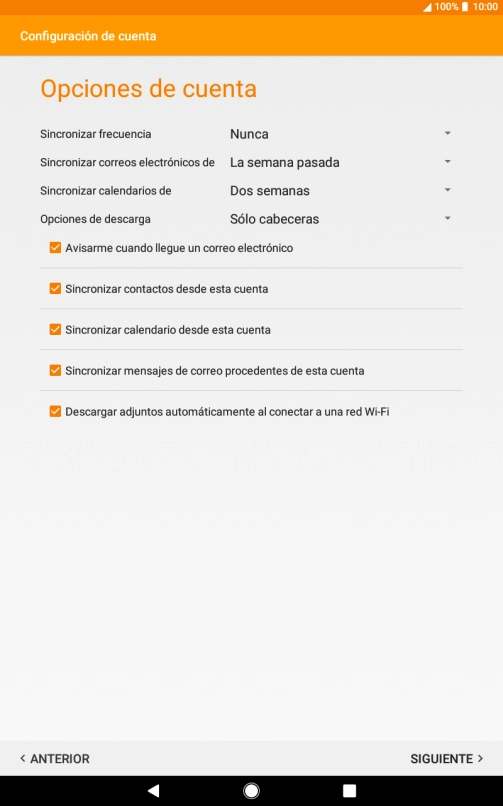 100% 10:00

Configuración de cuenta

Opciones de cuenta

Sincronizar frecuencia Nunca

Sincronizar correos electrónicos de La semana pasada

Sincronizar calendarios de Dos semanas

Opciones de descarga Sólo cabeceras

Avisarme cuando llegue un correo electrónico

Sincronizar contactos desde esta cuenta

Sincronizar calendario desde esta cuenta

Sincronizar mensajes de correo procedentes de esta cuenta

Descargar adjuntos automáticamente al conectar a una red Wi-Fi

< ANTERIOR

SIGUIENTE >